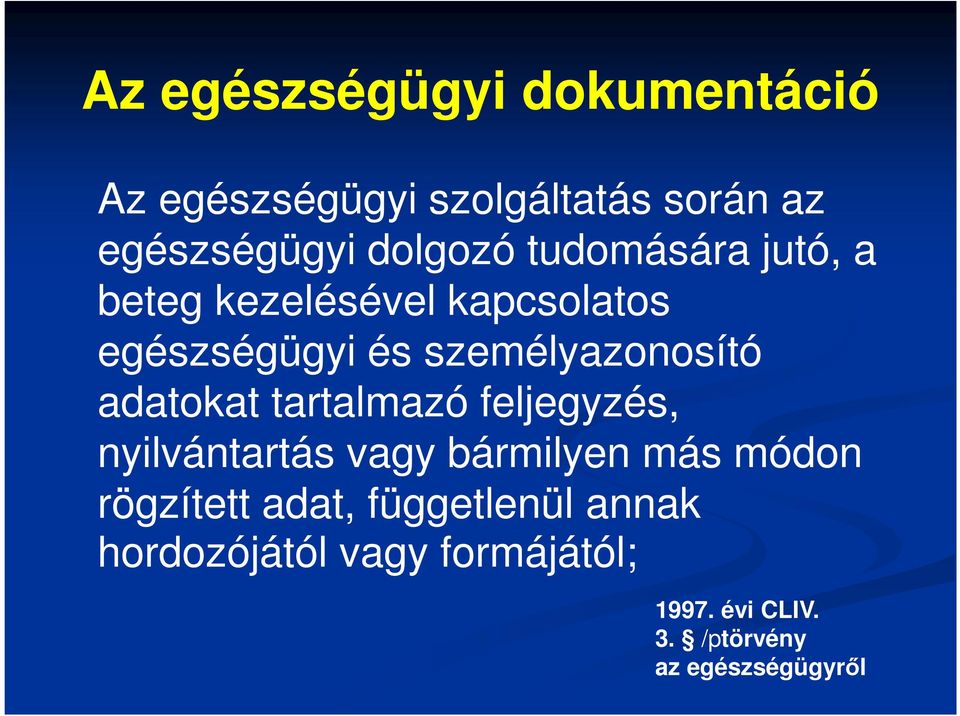 Az egészségügyi dokumentáció

Az egészségügyi szolgáltatás során az egészségügyi dolgozó tudomására jutó, a beteg kezelésével kapcsolatos egészségügyi és személyazonosító adatokat tartalmazó feljegyzés, nyilvántartás vagy bármilyen más módon rögzített adat, függetlenül annak hordozójától vagy formájától;

1997. évi CLIV.
3. § /ptörvény
az egészségügyről